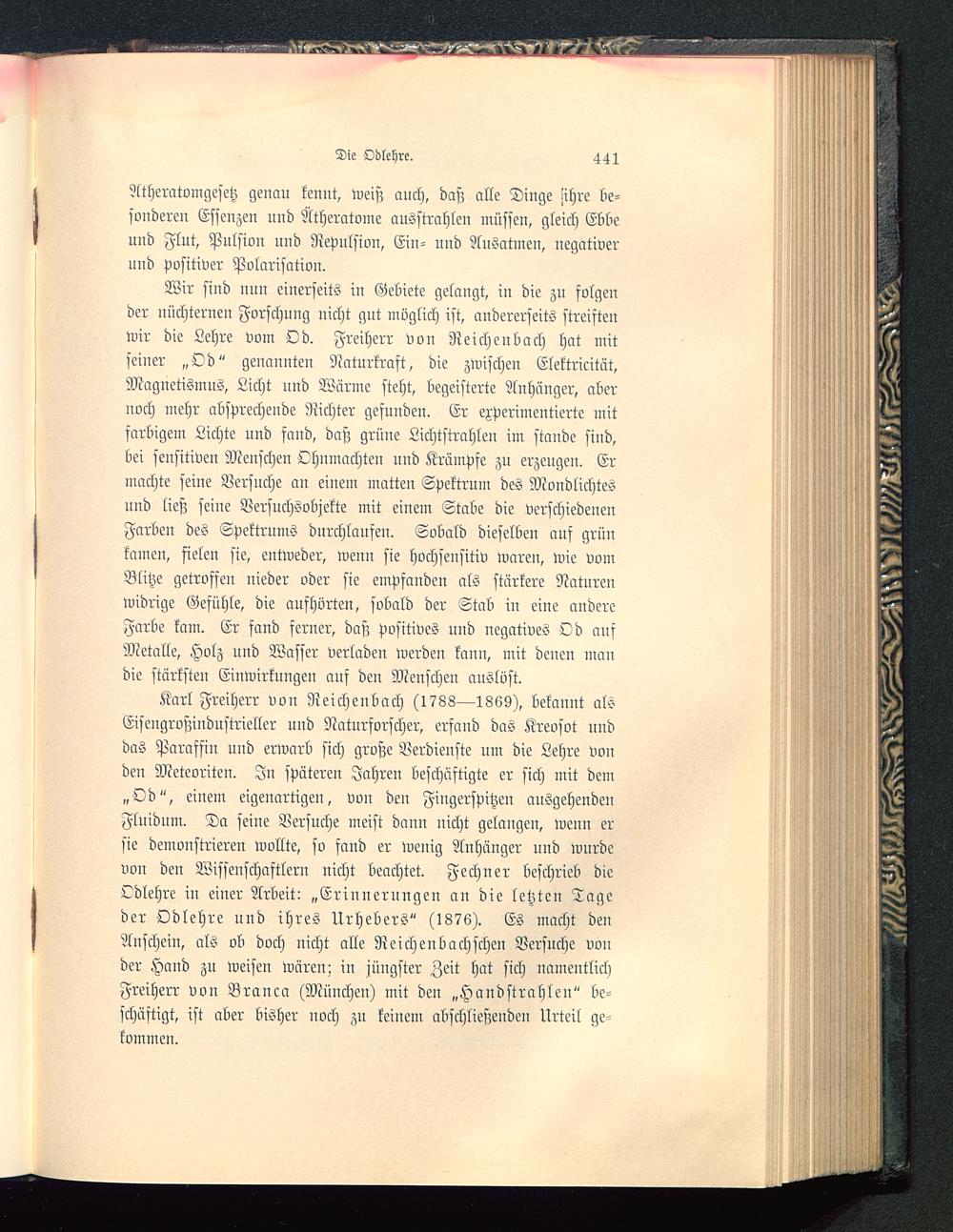 Die Odlehre. 441

Ätheratomgesetz genau kennt, weiß auch, daß alle Dinge ihre besonderen Essenzen und Ätheratome ausstrahlen müssen, gleich Ebbe und Flut, Pulsion und Repulsion, Ein- und Ausatmen, negativer und positiver Polarisation.

Wir sind nun einerseits in Gebiete gelangt, in die zu folgen der nüchternen Forschung nicht gut möglich ist, andererseits streiften wir die Lehre vom Od. Freiherr von Reichenbach hat mit seiner „Od“ genannten Naturkraft, die zwischen Elektricität, Magnetismus, Licht und Wärme steht, begeisterte Anhänger, aber noch mehr absprechende Richter gefunden. Er experimentierte mit farbigem Lichte und fand, daß grüne Lichtstrahlen im stande sind, bei sensitiven Menschen Ohnmachten und Krämpfe zu erzeugen. Er machte seine Versuche an einem matten Spektrum des Mondlichtes und ließ seine Versuchsobjekte mit einem Stabe die verschiedenen Farben des Spektrums durchlaufen. Sobald dieselben auf grün kamen, fielen sie, entweder, wenn sie hochsensitiv waren, wie vom Blitze getroffen nieder oder sie empfanden als stärkere Naturen widrige Gefühle, die aufhörten, sobald der Stab in eine andere Farbe kam. Er fand ferner, daß positives und negatives Od auf Metalle, Holz und Wasser verladen werden kann, mit denen man die stärksten Einwirkungen auf den Menschen auslöst.

Karl Freiherr von Reichenbach (1788—1869), bekannt als Eisengroßindustrieller und Naturforscher, erfand das Kreosot und das Paraffin und erwarb sich große Verdienste um die Lehre von den Meteoriten. In späteren Jahren beschäftigte er sich mit dem „Od“, einem eigenartigen, von den Fingerspitzen ausgehenden Fluidum. Da seine Versuche meist dann nicht gelangen, wenn er sie demonstrieren wollte, so fand er wenig Anhänger und wurde von den Wissenschaftlern nicht beachtet. Fechner beschrieb die Odlehre in einer Arbeit: „Erinnerungen an die letzten Tage der Odlehre und ihres Urhebers“ (1876). Es macht den Anschein, als ob doch nicht alle Reichenbachschen Versuche von der Hand zu weisen wären; in jüngster Zeit hat sich namentlich Freiherr von Branca (München) mit den „Handstrahlen“ beschäftigt, ist aber bisher noch zu keinem abschließenden Urteil gekommen.